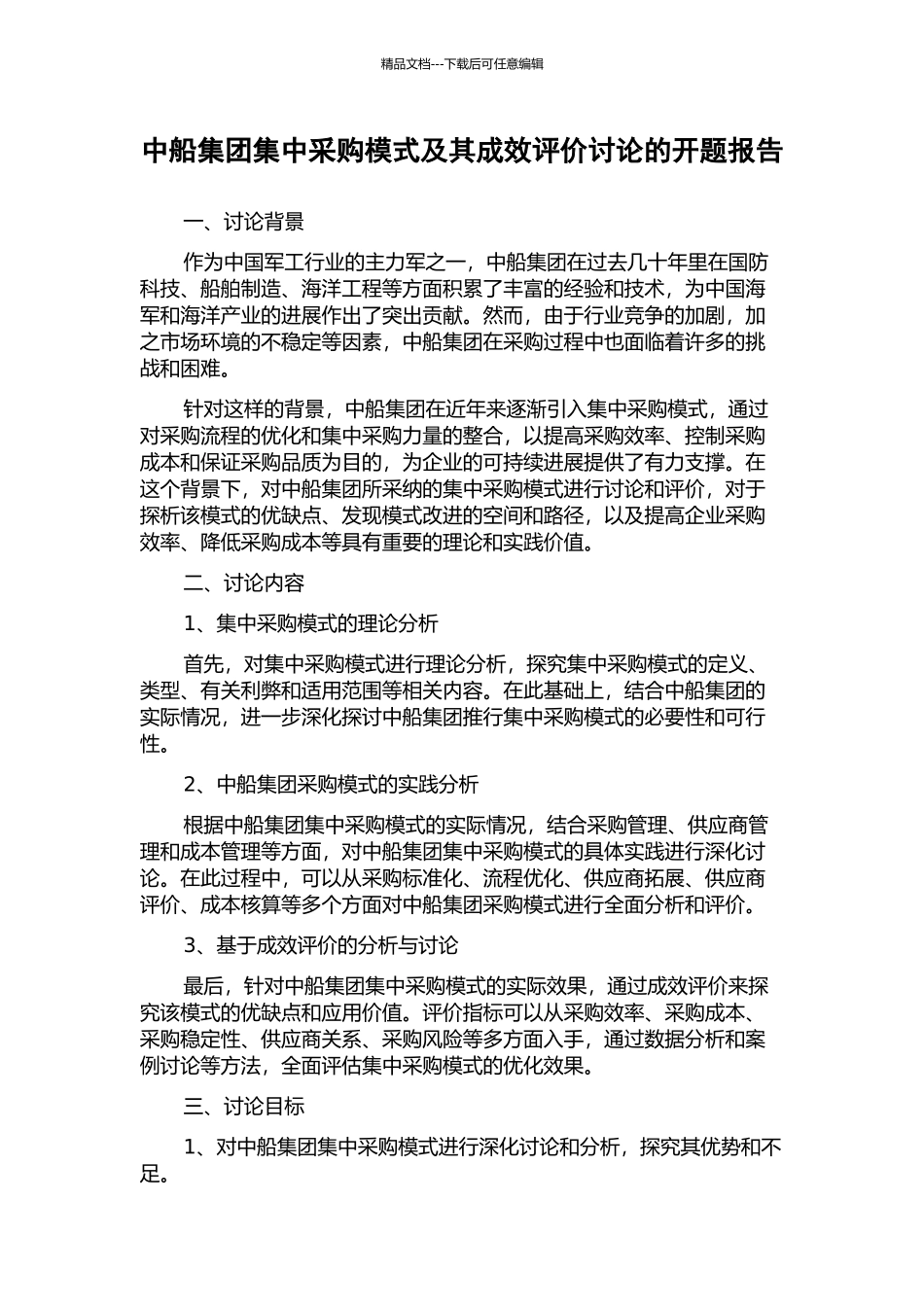 精品文档---下载后可任意编辑

中船集团集中采购模式及其成效评价讨论的开题报告

一、讨论背景

作为中国军工行业的主力军之一，中船集团在过去几十年里在国防科技、船舶制造、海洋工程等方面积累了丰富的经验和技术，为中国海军和海洋产业的进展作出了突出贡献。然而，由于行业竞争的加剧，加之市场环境的不稳定等因素，中船集团在采购过程中也面临着许多的挑战和困难。

针对这样的背景，中船集团在近年来逐渐引入集中采购模式，通过对采购流程的优化和集中采购力量的整合，以提高采购效率、控制采购成本和保证采购品质为目的，为企业的可持续进展提供了有力支撑。在这个背景下，对中船集团所采纳的集中采购模式进行讨论和评价，对于探析该模式的优缺点、发现模式改进的空间和路径，以及提高企业采购效率、降低采购成本等具有重要的理论和实践价值。

二、讨论内容

1、集中采购模式的理论分析

首先，对集中采购模式进行理论分析，探究集中采购模式的定义、类型、有关利弊和适用范围等相关内容。在此基础上，结合中船集团的实际情况，进一步深化探讨中船集团推行集中采购模式的必要性和可行性。

2、中船集团采购模式的实践分析

根据中船集团集中采购模式的实际情况，结合采购管理、供应商管理和成本管理等方面，对中船集团集中采购模式的具体实践进行深化讨论。在此过程中，可以从采购标准化、流程优化、供应商拓展、供应商评价、成本核算等多个方面对中船集团采购模式进行全面分析和评价。

3、基于成效评价的分析与讨论

最后，针对中船集团集中采购模式的实际效果，通过成效评价来探究该模式的优缺点和应用价值。评价指标可以从采购效率、采购成本、采购稳定性、供应商关系、采购风险等多方面入手，通过数据分析和案例讨论等方法，全面评估集中采购模式的优化效果。

三、讨论目标

1、对中船集团集中采购模式进行深化讨论和分析，探究其优势和不足。